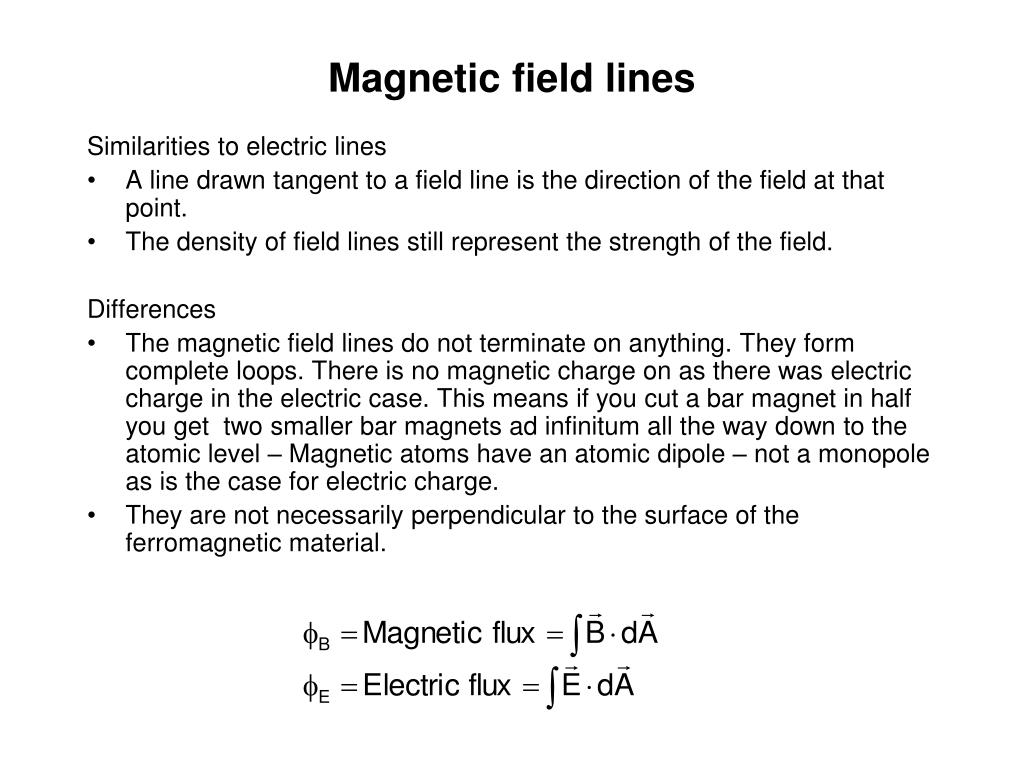 Magnetic field lines

Similarities to electric lines

• A line drawn tangent to a field line is the direction of the field at that point.
• The density of field lines still represent the strength of the field.

Differences

• The magnetic field lines do not terminate on anything. They form complete loops. There is no magnetic charge on as there was electric charge in the electric case. This means if you cut a bar magnet in half you get two smaller bar magnets ad infinitum all the way down to the atomic level – Magnetic atoms have an atomic dipole – not a monopole as is the case for electric charge.
• They are not necessarily perpendicular to the surface of the ferromagnetic material.

$\phi_B = \text{Magnetic flux} = \int \vec{B} \cdot d\vec{A}$

$\phi_E = \text{Electric flux} = \int \vec{E} \cdot d\vec{A}$